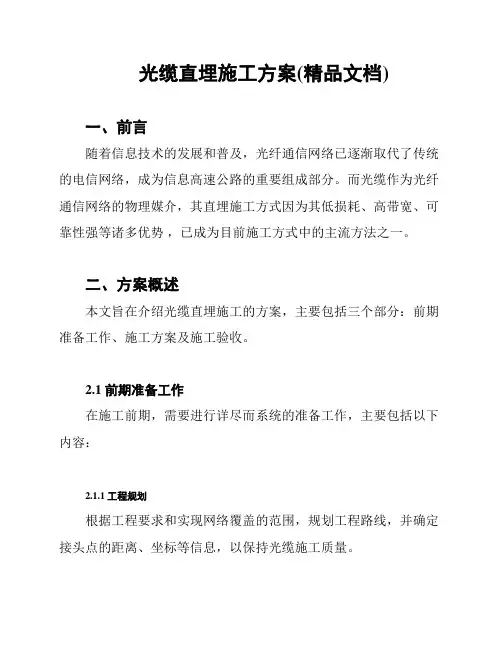 光缆直埋施工方案(精品文档)

一、前言

随着信息技术的发展和普及，光纤通信网络已逐渐取代了传统的电信网络，成为信息高速公路的重要组成部分。而光缆作为光纤通信网络的物理媒介，其直埋施工方式因为其低损耗、高带宽、可靠性强等诸多优势，已成为目前施工方式中的主流方法之一。

二、方案概述

本文旨在介绍光缆直埋施工的方案，主要包括三个部分：前期准备工作、施工方案及施工验收。

2.1 前期准备工作

在施工前期，需要进行详尽而系统的准备工作，主要包括以下内容：

2.1.1 工程规划

根据工程要求和实现网络覆盖的范围，规划工程路线，并确定接头点的距离、坐标等信息，以保持光缆施工质量。